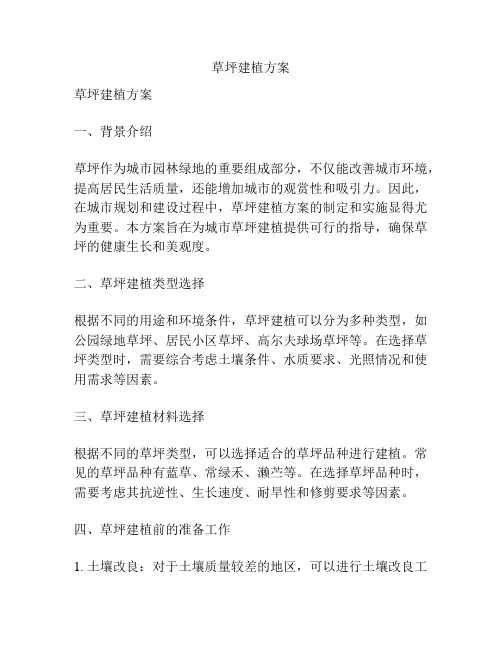 草坪建植方案

草坪建植方案

一、背景介绍

草坪作为城市园林绿地的重要组成部分，不仅能改善城市环境，提高居民生活质量，还能增加城市的观赏性和吸引力。因此，在城市规划和建设过程中，草坪建植方案的制定和实施显得尤为重要。本方案旨在为城市草坪建植提供可行的指导，确保草坪的健康生长和美观度。

二、草坪建植类型选择

根据不同的用途和环境条件，草坪建植可以分为多种类型，如公园绿地草坪、居民小区草坪、高尔夫球场草坪等。在选择草坪类型时，需要综合考虑土壤条件、水质要求、光照情况和使用需求等因素。

三、草坪建植材料选择

根据不同的草坪类型，可以选择适合的草坪品种进行建植。常见的草坪品种有蓝草、常绿禾、濑苎等。在选择草坪品种时，需要考虑其抗逆性、生长速度、耐旱性和修剪要求等因素。

四、草坪建植前的准备工作

1. 土壤改良：对于土壤质量较差的地区，可以进行土壤改良工